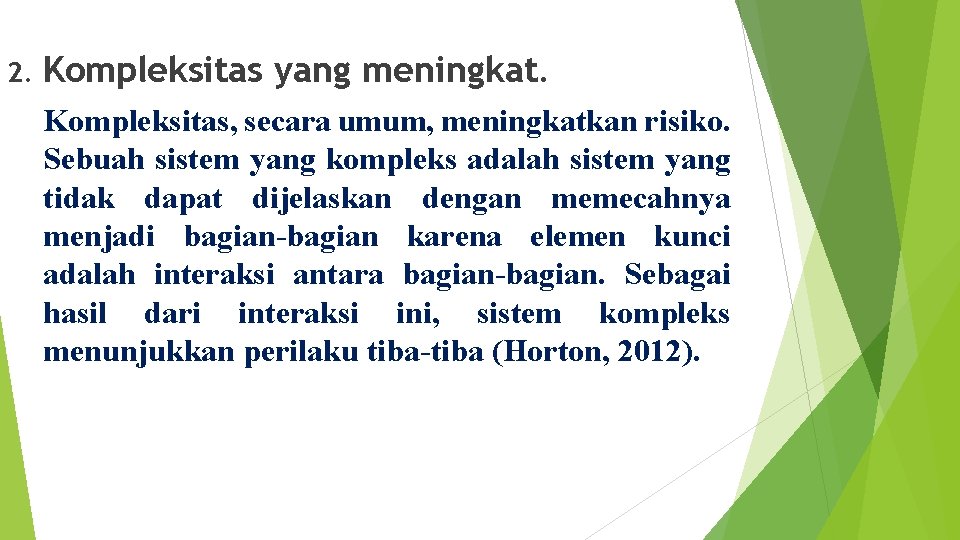 2. Kompleksitas yang meningkat.

Kompleksitas, secara umum, meningkatkan risiko. Sebuah sistem yang kompleks adalah sistem yang tidak dapat dijelaskan dengan memecahnya menjadi bagian-bagian karena elemen kunci adalah interaksi antara bagian-bagian. Sebagai hasil dari interaksi ini, sistem kompleks menunjukkan perilaku tiba-tiba (Horton, 2012).